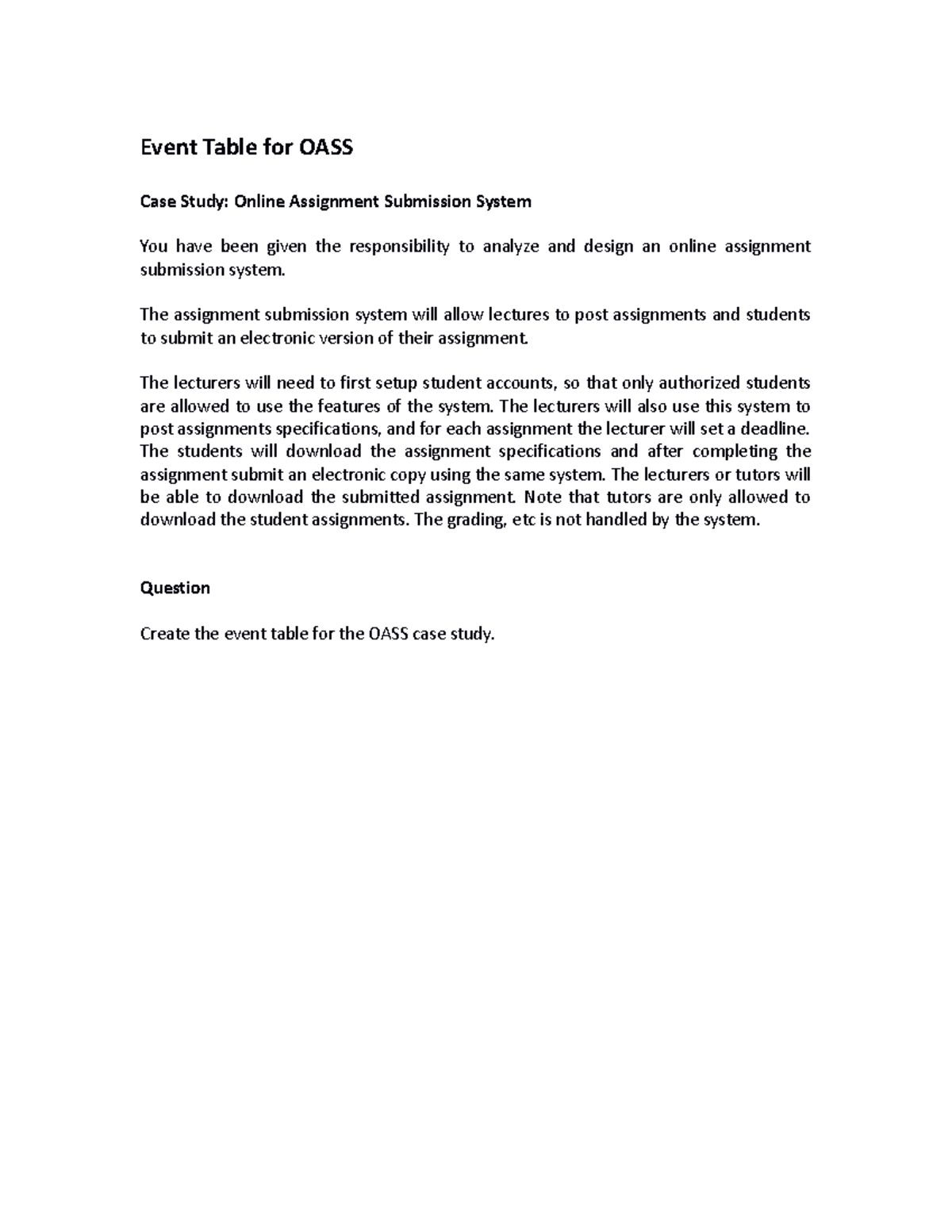 Event Table for OASS

Case Study: Online Assignment Submission System

You have been given the responsibility to analyze and design an online assignment submission system.

The assignment submission system will allow lectures to post assignments and students to submit an electronic version of their assignment.

The lecturers will need to first setup student accounts, so that only authorized students are allowed to use the features of the system. The lecturers will also use this system to post assignments specifications, and for each assignment the lecturer will set a deadline. The students will download the assignment specifications and after completing the assignment submit an electronic copy using the same system. The lecturers or tutors will be able to download the submitted assignment. Note that tutors are only allowed to download the student assignments. The grading, etc is not handled by the system.

Question

Create the event table for the OASS case study.